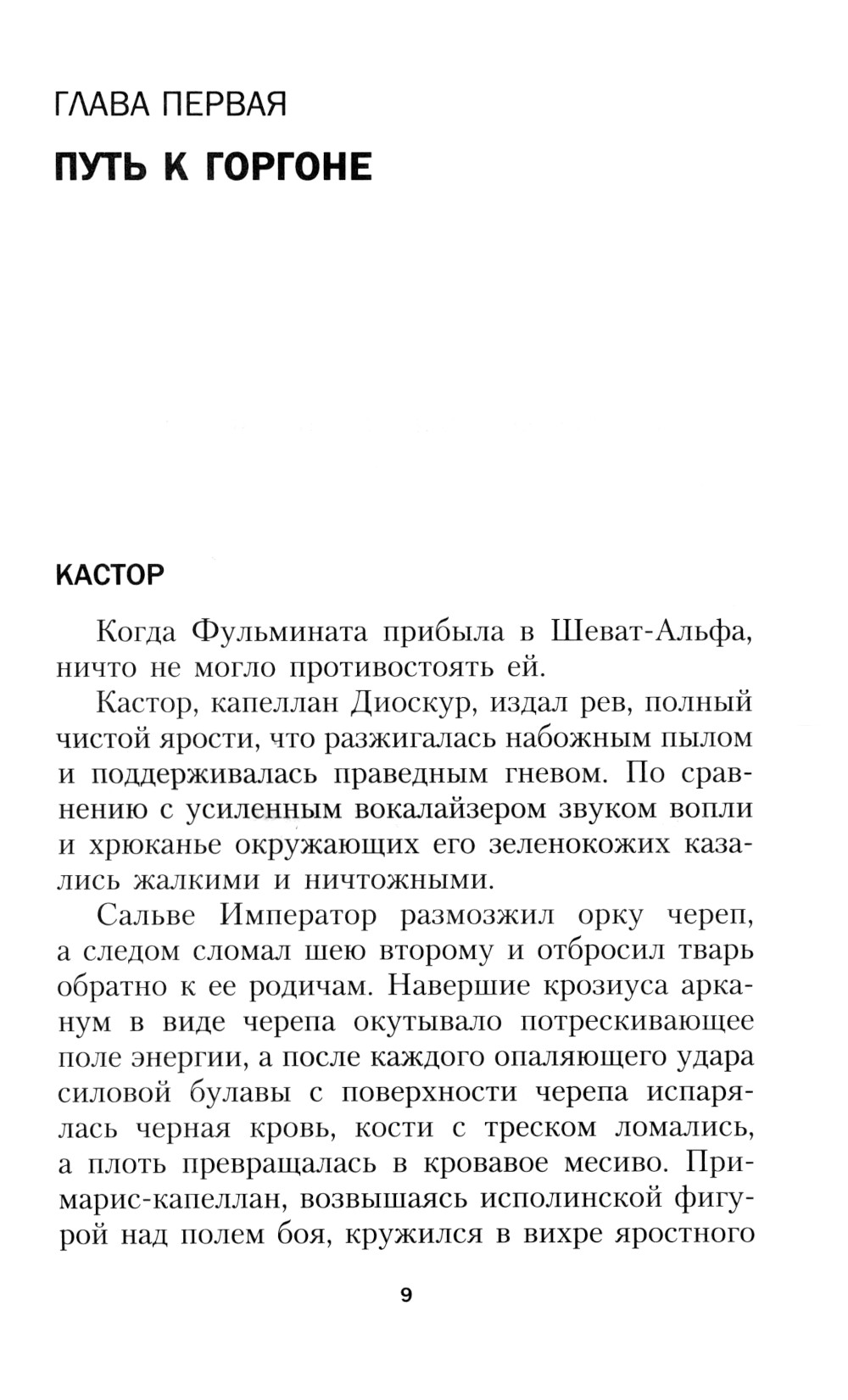 ГЛАВА ПЕРВАЯ
ПУТЬ К ГОРГОНЕ

КАСТОР

Когда Фульмината прибыла в Шеват-Альфа, ничто не могло противостоять ей.

Кастор, капеллан Диоскур, издал рев, полный чистой ярости, что разжигалась набожным пылом и поддерживалась праведным гневом. По сравнению с усиленным вокалайзером звуком вопли и хрюканье окружающих его зеленокожих казались жалкими и ничтожными.

Сальве Император размозжил орку череп, а следом сломал шею второму и отбросил тварь обратно к ее родичам. Навершие крозиуса арканум в виде черепа окутывало потрескивающее поле энергии, а после каждого опаляющего удара силовой булавы с поверхности черепа испарялась черная кровь, кости с треском ломались, а плоть превращалась в кровавое месиво. Примарис-капеллан, возвышаясь исполинской фигурой над полем боя, кружился в вихре яростного

9